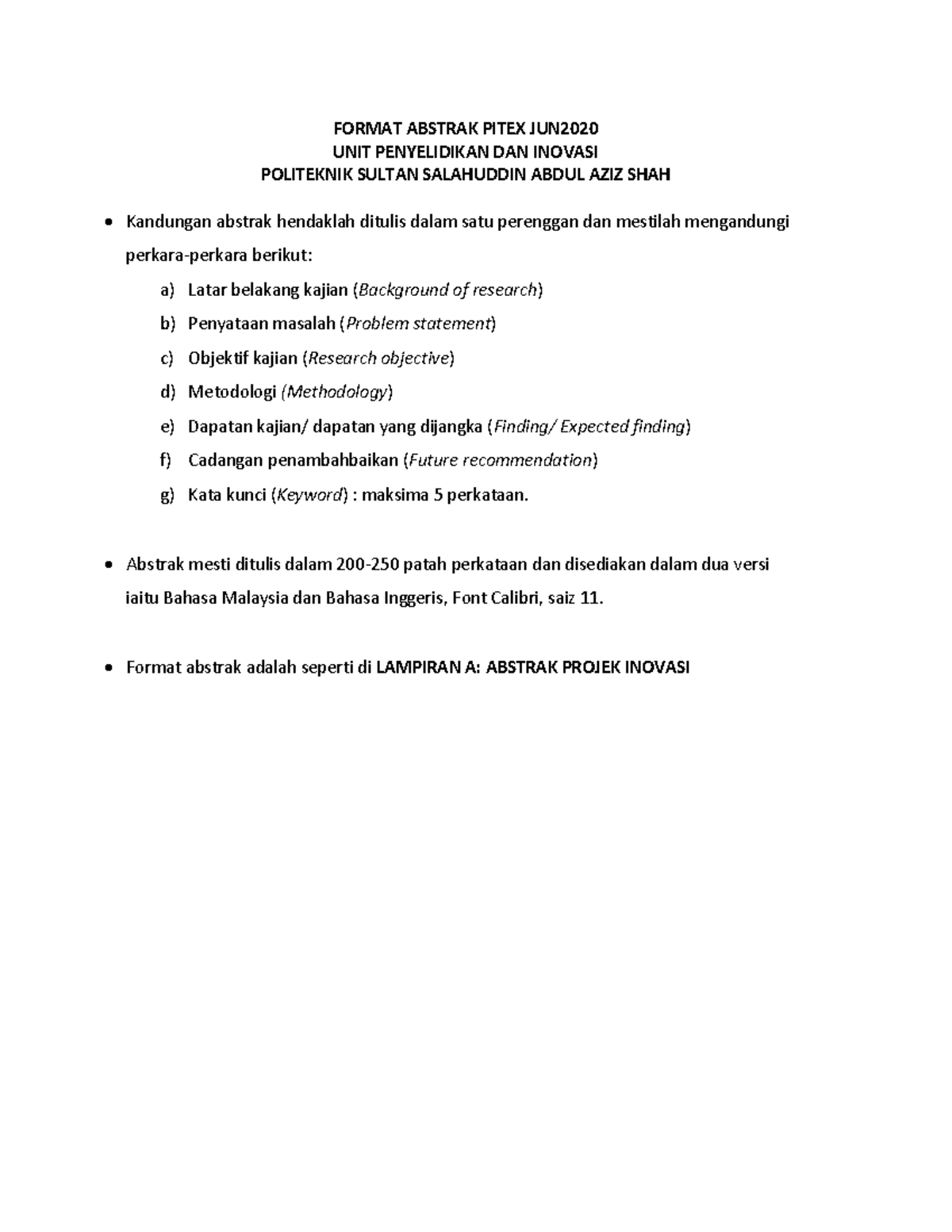 FORMAT ABSTRAK PITEX JUN2020
UNIT PENYELIDIKAN DAN INOVASI
POLITEKNIK SULTAN SALAHUDDIN ABDUL AZIZ SHAH

• Kandungan abstrak hendaklah ditulis dalam satu perenggan dan mestilah mengandungi perkara-perkara berikut:

a) Latar belakang kajian (Background of research)
b) Penyataan masalah (Problem statement)
c) Objektif kajian (Research objective)
d) Metodologi (Methodology)
e) Dapatan kajian/ dapatan yang dijangka (Finding/ Expected finding)
f) Cadangan penambahbaikan (Future recommendation)
g) Kata kunci (Keyword) : maksima 5 perkataan.

• Abstrak mesti ditulis dalam 200-250 patah perkataan dan disediakan dalam dua versi iaitu Bahasa Malaysia dan Bahasa Inggeris, Font Calibri, saiz 11.

• Format abstrak adalah seperti di LAMPIRAN A: ABSTRAK PROJEK INOVASI